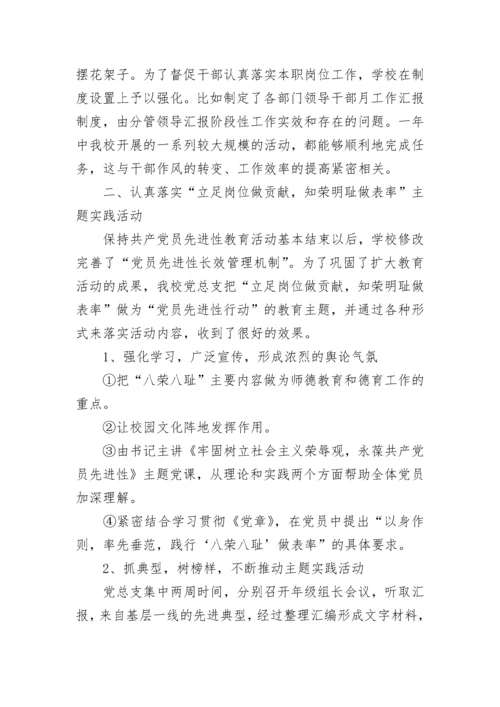 摆花架子。为了督促干部认真落实本职岗位工作，学校在制度设置上予以强化。比如制定了各部门领导干部月工作汇报制度，由分管领导汇报阶段性工作实效和存在的问题。一年中我校开展的一系列较大规模的活动，都能够顺利地完成任务，这与干部作风的转变、工作效率的提高紧密相关。

二、认真落实“立足岗位做贡献，知荣明耻做表率”主题实践活动

保持共产党员先进性教育活动基本结束以后，学校修改完善了“党员先进性长效管理机制”。为了巩固了扩大教育活动的成果，我校党总支把“立足岗位做贡献，知荣明耻做表率”做为“党员先进性行动”的教育主题，并通过各种形式来落实活动内容，收到了很好的效果。

1、强化学习，广泛宣传，形成浓烈的舆论气氛

①把“八荣八耻”主要内容做为师德教育和德育工作的重点。

②让校园文化阵地发挥作用。

③由书记主讲《牢固树立社会主义荣辱观，永葆共产党员先进性》主题党课，从理论和实践两个方面帮助全体党员加深理解。

④紧密结合学习贯彻《党章》，在党员中提出“以身作则，率先垂范，践行‘八荣八耻’做表率”的具体要求。

2、抓典型，树榜样，不断推动主题实践活动

党总支集中两周时间，分别召开年级组长会议，听取汇报，来自基层一线的先进典型，经过整理汇编形成文字材料，